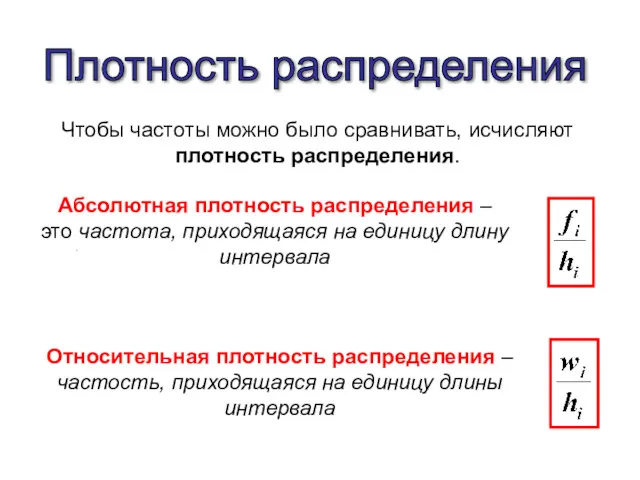 Плотность распределения

Чтобы частоты можно было сравнивать, исчисляют плотность распределения.

Абсолютная плотность распределения – это частота, приходящаяся на единицу длину интервала

$\frac{f_i}{h_i}$

Относительная плотность распределения – частость, приходящаяся на единицу длины интервала

$\frac{w_i}{h_i}$